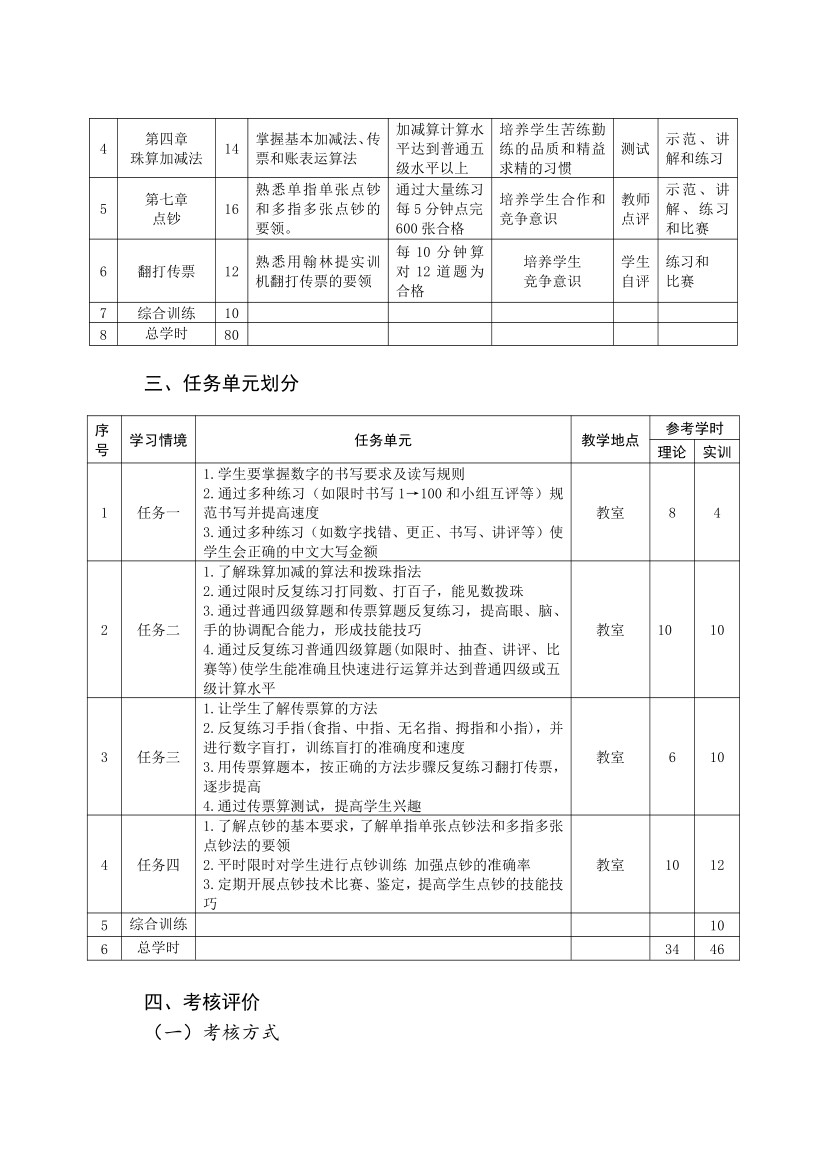 | 4 | 第四章 珠算加减法 | 14 | 掌握基本加减法、传票和账表运算法 | 加减算计算水平达到普通五级水平以上 | 培养学生苦练勤练的品质和精益求精的习惯 | 测试 | 示范、讲解和练习 |
|---|---|---|---|---|---|---|---|
| 5 | 第七章 点钞 | 16 | 熟悉单指单张点钞和多指多张点钞的要领。 | 通过大量练习每5分钟点完600张合格 | 培养学生合作和竞争意识 | 教师点评 | 示范、讲解、练习和比赛 |
| 6 | 翻打传票 | 12 | 熟悉用翰林提实训机翻打传票的要领 | 每10分钟算对12道题为合格 | 培养学生竞争意识 | 学生自评 | 练习和比赛 |
| 7 | 综合训练 | 10 | | | | | |
| 8 | 总学时 | 80 | | | | | |

三、任务单元划分

| 序号 | 学习情境 | 任务单元 | 教学地点 | 参考学时 | |
|---|---|---|---|---|---|
| | | | | 理论 | 实训 |
| 1 | 任务一 | 1.学生要掌握数字的书写要求及读写规则 2.通过多种练习（如限时书写1→100和小组互评等）规范书写并提高速度 3.通过多种练习（如数字找错、更正、书写、讲评等）使学生会正确的中文大写金额 | 教室 | 8 | 4 |
| 2 | 任务二 | 1.了解珠算加减的算法和拨珠指法 2.通过限时反复练习打同数、打百子，能见数拨珠 3.通过普通四级算题和传票算题反复练习，提高眼、脑、手的协调配合能力，形成技能技巧 4.通过反复练习普通四级算题(如限时、抽查、讲评、比赛等)使学生能准确且快速进行运算并达到普通四级或五级计算水平 | 教室 | 10 | 10 |
| 3 | 任务三 | 1.让学生了解传票算的方法 2.反复练习手指(食指、中指、无名指、拇指和小指)，并进行数字盲打，训练盲打的准确度和速度 3.用传票算题本，按正确的方法步骤反复练习翻打传票，逐步提高 4.通过传票算测试，提高学生兴趣 | 教室 | 6 | 10 |
| 4 | 任务四 | 1.了解点钞的基本要求，了解单指单张点钞法和多指多张点钞法的要领 2.平时限时对学生进行点钞训练 加强点钞的准确率 3.定期开展点钞技术比赛、鉴定，提高学生点钞的技能技巧 | 教室 | 10 | 12 |
| 5 | 综合训练 | | | | 10 |
| 6 | 总学时 | | | 34 | 46 |

四、考核评价

（一）考核方式